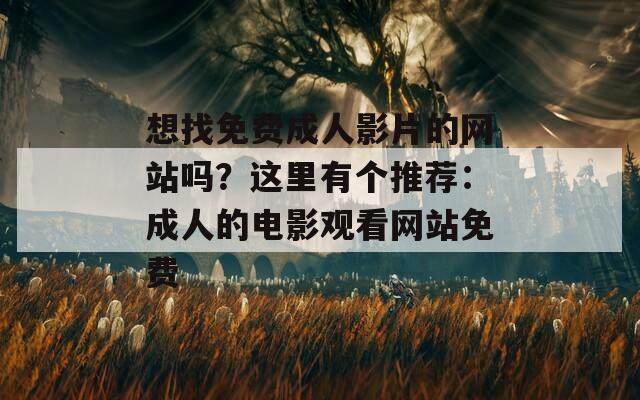 想找免费成人影片的网站吗？这里有个推荐：成人的电影观看网站免费